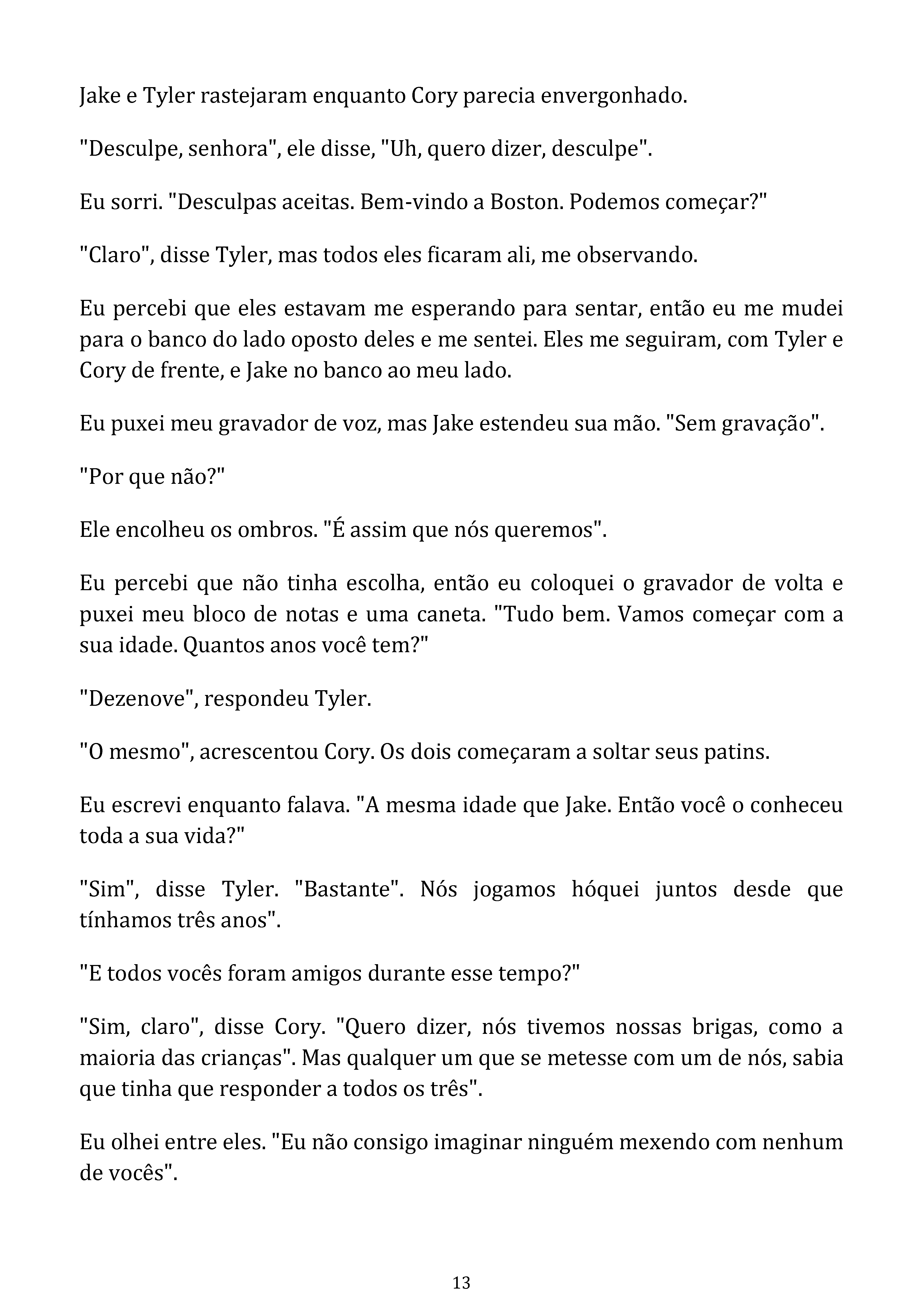 Jake e Tyler rastejaram enquanto Cory parecia envergonhado.

"Desculpe, senhora", ele disse, "Uh, quero dizer, desculpe".

Eu sorri. "Desculpas aceitas. Bem-vindo a Boston. Podemos começar?"

"Claro", disse Tyler, mas todos eles ficaram ali, me observando.

Eu percebi que eles estavam me esperando para sentar, então eu me mudei para o banco do lado oposto deles e me sentei. Eles me seguiram, com Tyler e Cory de frente, e Jake no banco ao meu lado.

Eu puxei meu gravador de voz, mas Jake estendeu sua mão. "Sem gravação".

"Por que não?"

Ele encolheu os ombros. "É assim que nós queremos".

Eu percebi que não tinha escolha, então eu coloquei o gravador de volta e puxei meu bloco de notas e uma caneta. "Tudo bem. Vamos começar com a sua idade. Quantos anos você tem?"

"Dezenove", respondeu Tyler.

"O mesmo", acrescentou Cory. Os dois começaram a soltar seus patins.

Eu escrevi enquanto falava. "A mesma idade que Jake. Então você o conheceu toda a sua vida?"

"Sim", disse Tyler. "Bastante". Nós jogamos hóquei juntos desde que tínhamos três anos".

"E todos vocês foram amigos durante esse tempo?"

"Sim, claro", disse Cory. "Quero dizer, nós tivemos nossas brigas, como a maioria das crianças". Mas qualquer um que se metesse com um de nós, sabia que tinha que responder a todos os três".

Eu olhei entre eles. "Eu não consigo imaginar ninguém mexendo com nenhum de vocês".

13